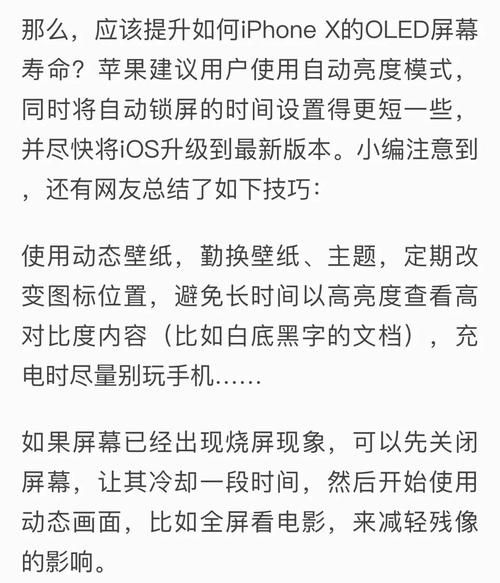 那么，应该提升如何iPhone X的OLED屏幕寿命？苹果建议用户使用自动亮度模式，同时将自动锁屏的时间设置得更短一些，并尽快将iOS升级到最新版本。小编注意到，还有网友总结了如下技巧：

使用动态壁纸，勤换壁纸、主题，定期改变图标位置，避免长时间以高亮度查看高对比度内容（比如白底黑字的文档），充电时尽量别玩手机……

如果屏幕已经出现烧屏现象，可以先关闭屏幕，让其冷却一段时间，然后开始使用动态画面，比如全屏看电影，来减轻残像的影响。